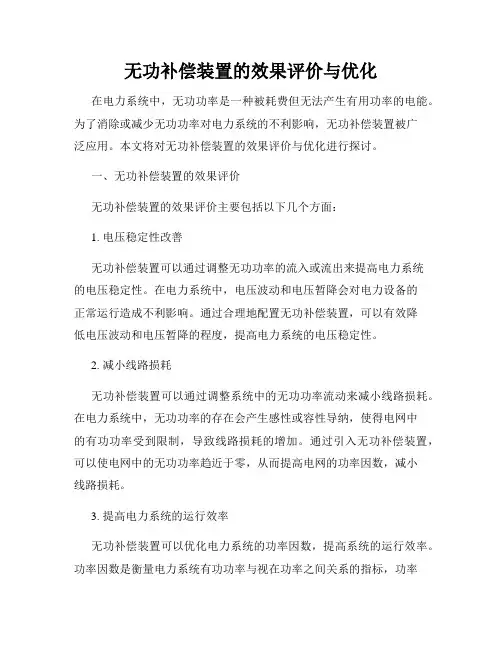 无功补偿装置的效果评价与优化

在电力系统中，无功功率是一种被耗费但无法产生有用功率的电能。为了消除或减少无功功率对电力系统的不利影响，无功补偿装置被广泛应用。本文将对无功补偿装置的效果评价与优化进行探讨。

一、无功补偿装置的效果评价

无功补偿装置的效果评价主要包括以下几个方面：

1. 电压稳定性改善

无功补偿装置可以通过调整无功功率的流入或流出来提高电力系统的电压稳定性。在电力系统中，电压波动和电压暂降会对电力设备的正常运行造成不利影响。通过合理地配置无功补偿装置，可以有效降低电压波动和电压暂降的程度，提高电力系统的电压稳定性。

2. 减小线路损耗

无功补偿装置可以通过调整系统中的无功功率流动来减小线路损耗。在电力系统中，无功功率的存在会产生感性或容性导纳，使得电网中的有功功率受到限制，导致线路损耗的增加。通过引入无功补偿装置，可以使电网中的无功功率趋近于零，从而提高电网的功率因数，减小线路损耗。

3. 提高电力系统的运行效率

无功补偿装置可以优化电力系统的功率因数，提高系统的运行效率。功率因数是衡量电力系统有功功率与视在功率之间关系的指标，功率